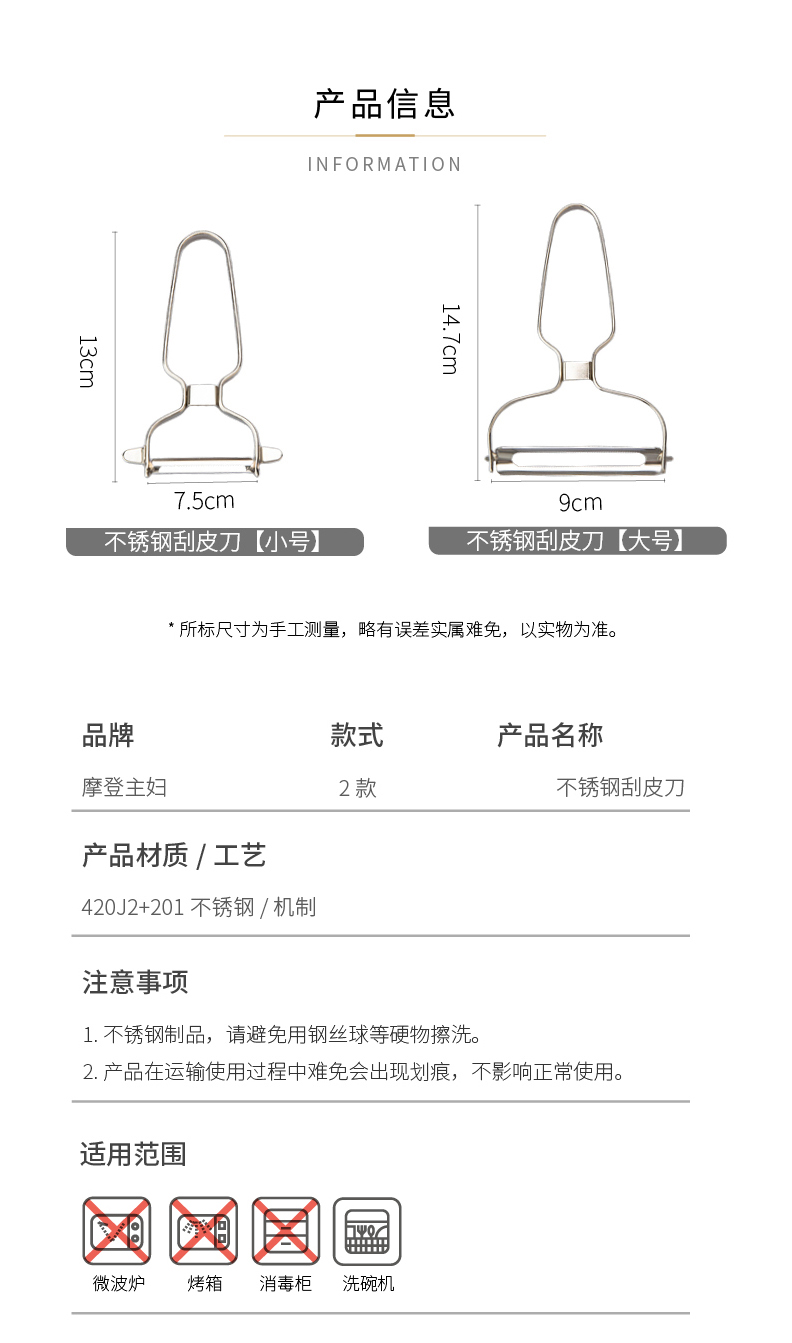 产品信息

INFORMATION

13cm

7.5cm

不锈钢刮皮刀【小号】

14.7cm

9cm

不锈钢刮皮刀【大号】

* 所标尺寸为手工测量，略有误差实属难免，以实物为准。

| 品牌 | 款式 | 产品名称 |
|---|---|---|
| 摩登主妇 | 2 款 | 不锈钢刮皮刀 |

产品材质 / 工艺

420J2+201 不锈钢 / 机制

注意事项

1. 不锈钢制品，请避免用钢丝球等硬物擦洗。

2. 产品在运输使用过程中难免会出现划痕，不影响正常使用。

适用范围

微波炉 烤箱 消毒柜 洗碗机